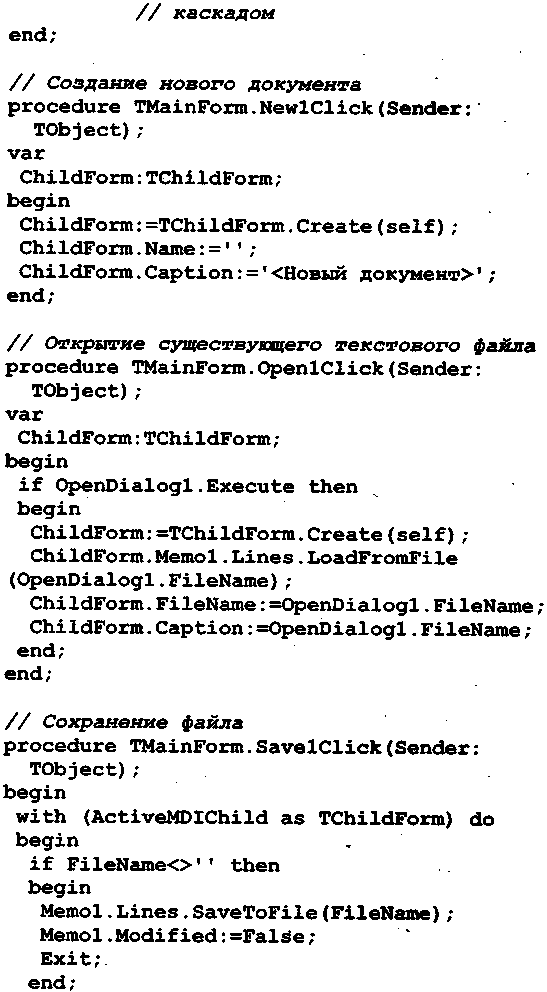 // каскадом
end;

// Создание нового документа
procedure TMainForm.New1Click(Sender:
  TObject);
var
 ChildForm:TChildForm;
begin
 ChildForm:=TChildForm.Create(self);
 ChildForm.Name:='';
 ChildForm.Caption:='<Новый документ>';
end;

// Открытие существующего текстового файла
procedure TMainForm.Open1Click(Sender:
  TObject);
var
 ChildForm:TChildForm;
begin
 if OpenDialog1.Execute then
 begin
  ChildForm:=TChildForm.Create(self);
  ChildForm.Memo1.Lines.LoadFromFile
(OpenDialog1.FileName);
  ChildForm.FileName:=OpenDialog1.FileName;
  ChildForm.Caption:=OpenDialog1.FileName;
 end;
end;

// Сохранение файла
procedure TMainForm.Save1Click(Sender:
  TObject);
begin
 with (ActiveMDIChild as TChildForm) do
 begin
  if FileName<>'' then
  begin
   Memo1.Lines.SaveToFile(FileName);
   Memo1.Modified:=False;
   Exit;
  end;